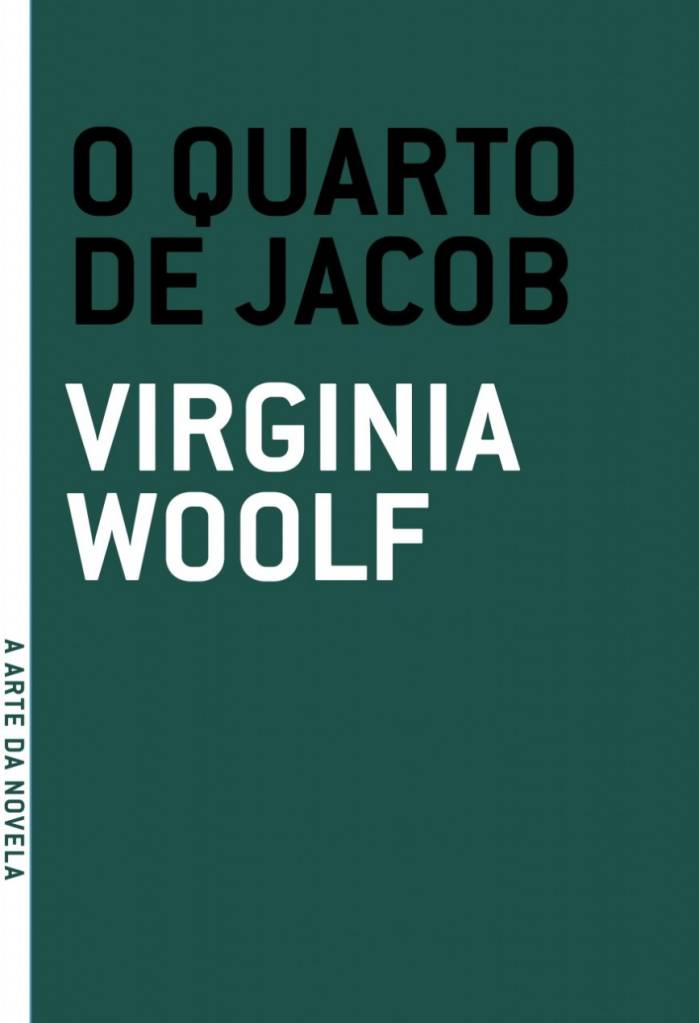 O QUARTO DE JACOB

VIRGINIA WOOLF

A ARTE DA NOVELA